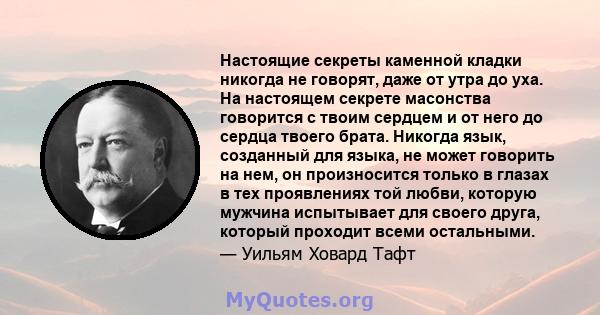 Настоящие секреты каменной кладки никогда не говорят, даже от утра до уха. На настоящем секрете масонства говорится с твоим сердцем и от него до сердца твоего брата. Никогда язык, созданный для языка, не может говорить на нем, он произносится только в глазах в тех проявлениях той любви, которую мужчина испытывает для своего друга, который проходит всеми остальными.
— Уильям Ховард Тафт

MyQuotes.org